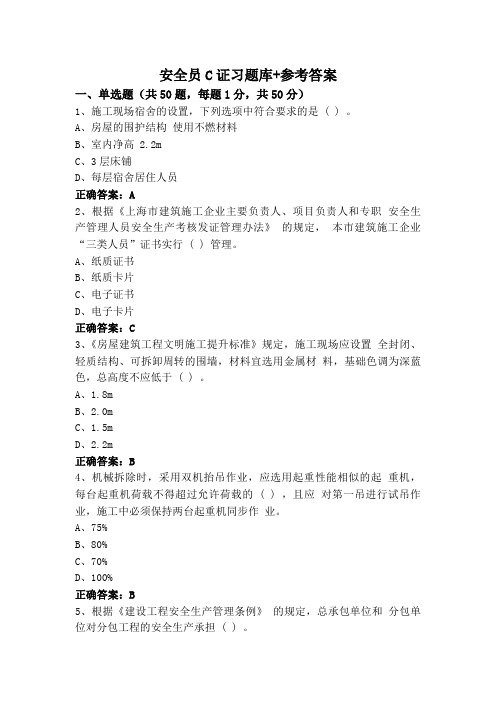 安全员C证习题库+参考答案

一、单选题（共50题，每题1分，共50分）

1、施工现场宿舍的设置，下列选项中符合要求的是（ ）。

A、房屋的围护结构 使用不燃材料

B、室内净高 2.2m

C、3层床铺

D、每层宿舍居住人员

正确答案：A

2、根据《上海市建筑施工企业主要负责人、项目负责人和专职 安全生产管理人员安全生产考核发证管理办法》 的规定， 本市建筑施工企业“三类人员”证书实行（ ）管理。

A、纸质证书

B、纸质卡片

C、电子证书

D、电子卡片

正确答案：C

3、《房屋建筑工程文明施工提升标准》规定，施工现场应设置 全封闭、轻质结构、可拆卸周转的围墙，材料宜选用金属材 料，基础色调为深蓝色，总高度不应低于（ ）。

A、1.8m

B、2.0m

C、1.5m

D、2.2m

正确答案：B

4、机械拆除时，采用双机抬吊作业，应选用起重性能相似的起 重机，每台起重机荷载不得超过允许荷载的（ ），且应 对第一吊进行试吊作业，施工中必须保持两台起重机同步作 业。

A、75%

B、80%

C、70%

D、100%

正确答案：B

5、根据《建设工程安全生产管理条例》 的规定，总承包单位和 分包单位对分包工程的安全生产承担（ ）。